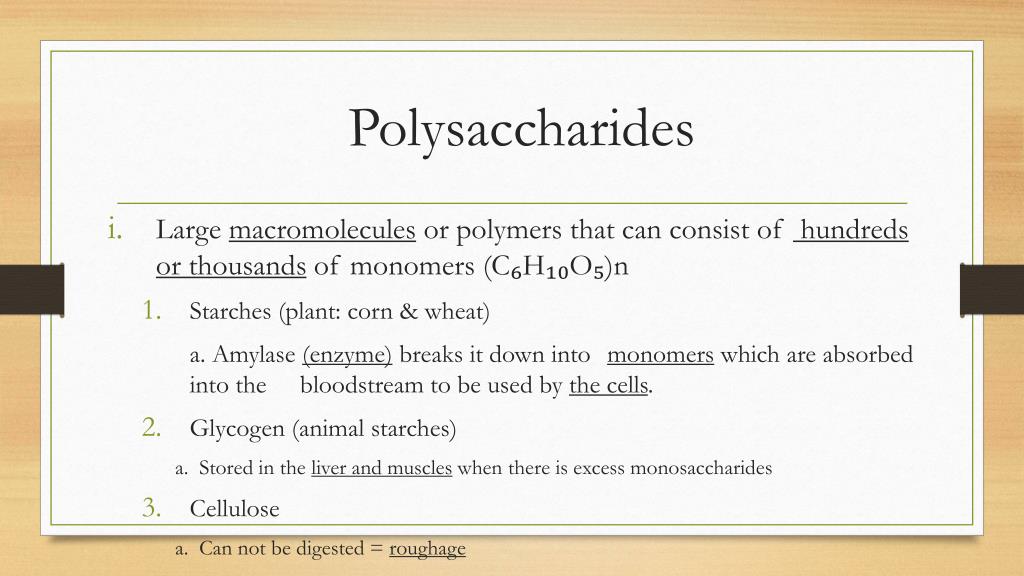 Polysaccharides

i. Large macromolecules or polymers that can consist of hundreds or thousands of monomers $(C_6H_{10}O_5)n$

1. Starches (plant: corn & wheat)

a. Amylase (enzyme) breaks it down into monomers which are absorbed into the bloodstream to be used by the cells.

2. Glycogen (animal starches)

a. Stored in the liver and muscles when there is excess monosaccharides

3. Cellulose

a. Can not be digested = roughage